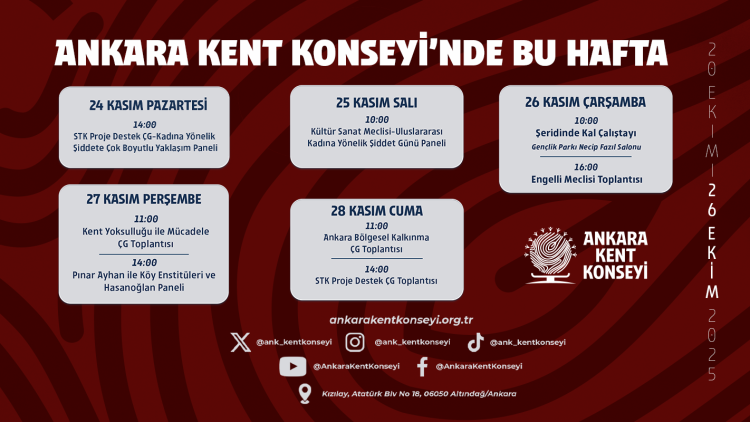 ANKARA KENT KONSEYİ'NDE BU HAFTA

24 KASIM PAZARTESİ
14:00
STK Proje Destek ÇG-Kadına Yönelik Şiddete Çok Boyutlu Yaklaşım Paneli

27 KASIM PERŞEMBE
11:00
Kent Yoksulluğu ile Mücadele ÇG Toplantısı
14:00
Pınar Ayhan ile Köy Enstitüleri ve Hasanoğlan Paneli

25 KASIM SALI
10:00
Kültür Sanat Meclisi-Uluslararası Kadına Yönelik Şiddet Günü Paneli

28 KASIM CUMA
11:00
Ankara Bölgesel Kalkınma ÇG Toplantısı
14:00
STK Proje Destek ÇG Toplantısı

26 KASIM ÇARŞAMBA
10:00
Şeridinde Kal Çalıştayı
Gençlik Parkı Necip Fazıl Salonu
16:00
Engelli Meclisi Toplantısı

ANKARA
KENT
KONSEYİ

20 EKİM 26 EKİM 2025

ankarakentkonseyi.org.tr

@ank_kentkonseyi
@ank_kentkonseyi
@ank_kentkonseyi
@AnkaraKentKonseyi
@AnkaraKentKonseyi

Kızılay, Atatürk Blv No 18, 06050 Altındağ/Ankara